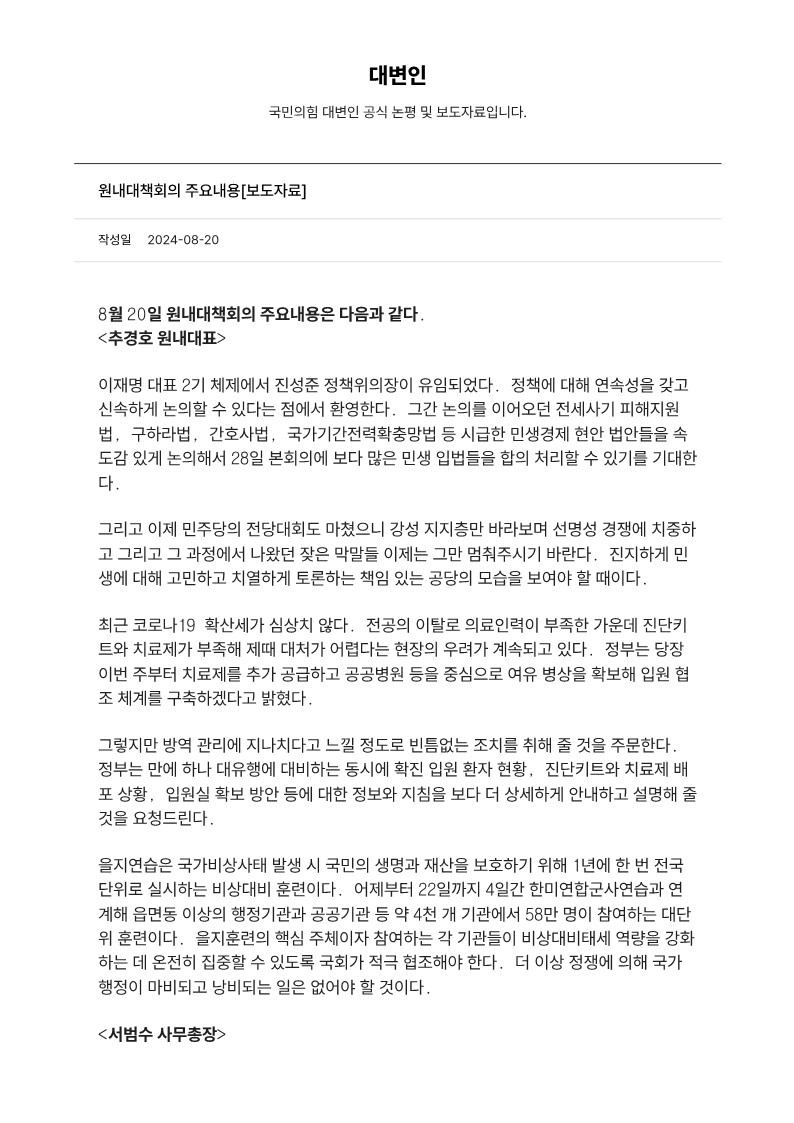 대변인

국민의힘 대변인 공식 논평 및 보도자료입니다.

원내대책회의 주요내용[보도자료]

작성일 2024-08-20

8월 20일 원내대책회의 주요내용은 다음과 같다.
<추경호 원내대표>

이재명 대표 2기 체제에서 진성준 정책위의장이 유임되었다. 정책에 대해 연속성을 갖고 신속하게 논의할 수 있다는 점에서 환영한다. 그간 논의를 이어오던 전세사기 피해지원법, 구하라법, 간호사법, 국가기간전력확충망법 등 시급한 민생경제 현안 법안들을 속도감 있게 논의해서 28일 본회의에 보다 많은 민생 입법들을 합의 처리할 수 있기를 기대한다.

그리고 이제 민주당의 전당대회도 마쳤으니 강성 지지층만 바라보며 선명성 경쟁에 치중하고 그리고 그 과정에서 나왔던 잦은 막말들 이제는 그만 멈춰주시기 바란다. 진지하게 민생에 대해 고민하고 치열하게 토론하는 책임 있는 공당의 모습을 보여야 할 때이다.

최근 코로나19 확산세가 심상치 않다. 전공의 이탈로 의료인력이 부족한 가운데 진단키트와 치료제가 부족해 제때 대처가 어렵다는 현장의 우려가 계속되고 있다. 정부는 당장 이번 주부터 치료제를 추가 공급하고 공공병원 등을 중심으로 여유 병상을 확보해 입원 협조 체계를 구축하겠다고 밝혔다.

그렇지만 방역 관리에 지나치다고 느낄 정도로 빈틈없는 조치를 취해 줄 것을 주문한다. 정부는 만에 하나 대유행에 대비하는 동시에 확진 입원 환자 현황, 진단키트와 치료제 배포 상황, 입원실 확보 방안 등에 대한 정보와 지침을 보다 더 상세하게 안내하고 설명해 줄 것을 요청드린다.

을지연습은 국가비상사태 발생 시 국민의 생명과 재산을 보호하기 위해 1년에 한 번 전국 단위로 실시하는 비상대비 훈련이다. 어제부터 22일까지 4일간 한미연합군사연습과 연계해 읍면동 이상의 행정기관과 공공기관 등 약 4천 개 기관에서 58만 명이 참여하는 대단위 훈련이다. 을지훈련의 핵심 주체이자 참여하는 각 기관들이 비상대비태세 역량을 강화하는 데 온전히 집중할 수 있도록 국회가 적극 협조해야 한다. 더 이상 정쟁에 의해 국가 행정이 마비되고 낭비되는 일은 없어야 할 것이다.

<서범수 사무총장>